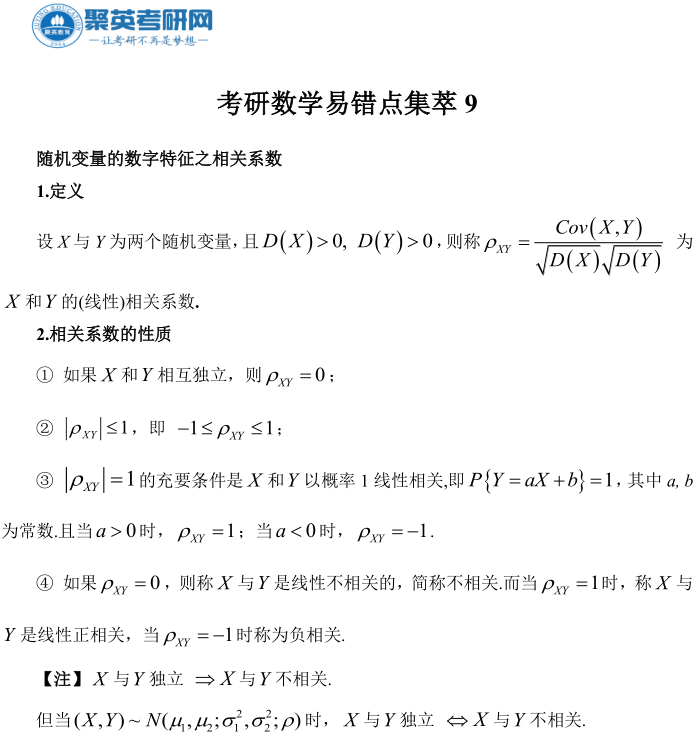 JUYING EDUCATION 聚英教育 2004
聚英考研网
—让考研不再是梦想—

考研数学易错点集萃 9

随机变量的数字特征之相关系数

1.定义

设 $X$ 与 $Y$ 为两个随机变量，且 $D(X)>0,\ D(Y)>0$，则称 $\rho_{XY}=\frac{Cov(X,Y)}{\sqrt{D(X)}\sqrt{D(Y)}}$ 为 $X$ 和 $Y$ 的(线性)相关系数.

2.相关系数的性质

① 如果 $X$ 和 $Y$ 相互独立，则 $\rho_{XY}=0$；

② $|\rho_{XY}|\le 1$，即 $-1\le\rho_{XY}\le 1$；

③ $|\rho_{XY}|=1$ 的充要条件是 $X$ 和 $Y$ 以概率 1 线性相关,即 $P\{Y=aX+b\}=1$，其中 $a, b$ 为常数.且当 $a>0$ 时，$\rho_{XY}=1$；当 $a<0$ 时，$\rho_{XY}=-1$.

④ 如果 $\rho_{XY}=0$，则称 $X$ 与 $Y$ 是线性不相关的，简称不相关.而当 $\rho_{XY}=1$ 时，称 $X$ 与 $Y$ 是线性正相关，当 $\rho_{XY}=-1$ 时称为负相关.

【注】$X$ 与 $Y$ 独立 $\Rightarrow X$ 与 $Y$ 不相关.

但当 $(X,Y)\sim N(\mu_1,\mu_2;\sigma_1^2,\sigma_2^2;\rho)$ 时，$X$ 与 $Y$ 独立 $\Leftrightarrow X$ 与 $Y$ 不相关.